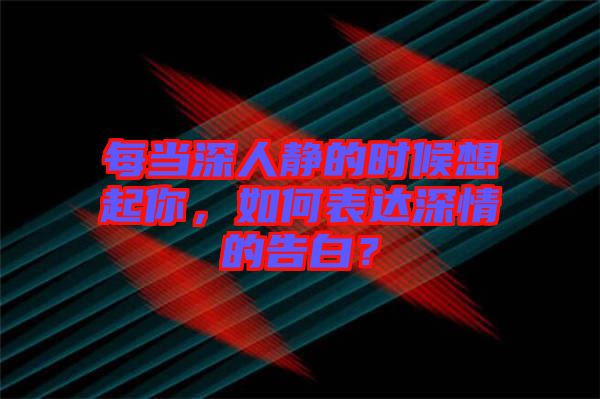 每当深人静的时候想起你，如何表达深情的告白？